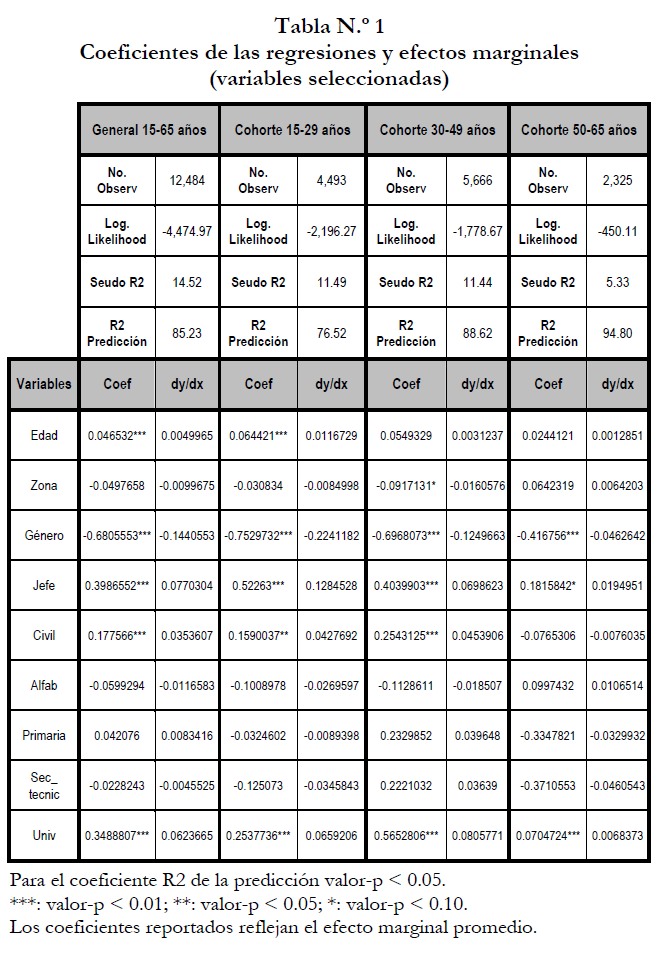 Tabla N.º 1
Coeficientes de las regresiones y efectos marginales
(variables seleccionadas)

| | General 15-65 años | | Cohorte 15-29 años | | Cohorte 30-49 años | | Cohorte 50-65 años | |
|---|---|---|---|---|---|---|---|---|
| | No. Observ | 12,484 | No. Observ | 4,493 | No. Observ | 5,666 | No. Observ | 2,325 |
| | Log. Likelihood | -4,474.97 | Log. Likelihood | -2,196.27 | Log. Likelihood | -1,778.67 | Log. Likelihood | -450.11 |
| | Seudo R2 | 14.52 | Seudo R2 | 11.49 | Seudo R2 | 11.44 | Seudo R2 | 5.33 |
| | R2 Predicción | 85.23 | R2 Predicción | 76.52 | R2 Predicción | 88.62 | R2 Predicción | 94.80 |
| Variables | Coef | dy/dx | Coef | dy/dx | Coef | dy/dx | Coef | dy/dx |
| Edad | 0.046532*** | 0.0049965 | 0.064421*** | 0.0116729 | 0.0549329 | 0.0031237 | 0.0244121 | 0.0012851 |
| Zona | -0.0497658 | -0.0099675 | -0.030834 | -0.0084998 | -0.0917131* | -0.0160576 | 0.0642319 | 0.0064203 |
| Género | -0.6805553*** | -0.1440553 | -0.7529732*** | -0.2241182 | -0.6968073*** | -0.1249663 | -0.416756*** | -0.0462642 |
| Jefe | 0.3986552*** | 0.0770304 | 0.52263*** | 0.1284528 | 0.4039903*** | 0.0698623 | 0.1815842* | 0.0194951 |
| Civil | 0.177566*** | 0.0353607 | 0.1590037** | 0.0427692 | 0.2543125*** | 0.0453906 | -0.0765306 | -0.0076035 |
| Alfab | -0.0599294 | -0.0116583 | -0.1008978 | -0.0269597 | -0.1128611 | -0.018507 | 0.0997432 | 0.0106514 |
| Primaria | 0.042076 | 0.0083416 | -0.0324602 | -0.0089398 | 0.2329852 | 0.039648 | -0.3347821 | -0.0329932 |
| Sec_ tecnic | -0.0228243 | -0.0045525 | -0.125073 | -0.0345843 | 0.2221032 | 0.03639 | -0.3710553 | -0.0460543 |
| Univ | 0.3488807*** | 0.0623665 | 0.2537736*** | 0.0659206 | 0.5652806*** | 0.0805771 | 0.0704724*** | 0.0068373 |

Para el coeficiente R2 de la predicción valor-p < 0.05.
***: valor-p < 0.01; **: valor-p < 0.05; *: valor-p < 0.10.
Los coeficientes reportados reflejan el efecto marginal promedio.